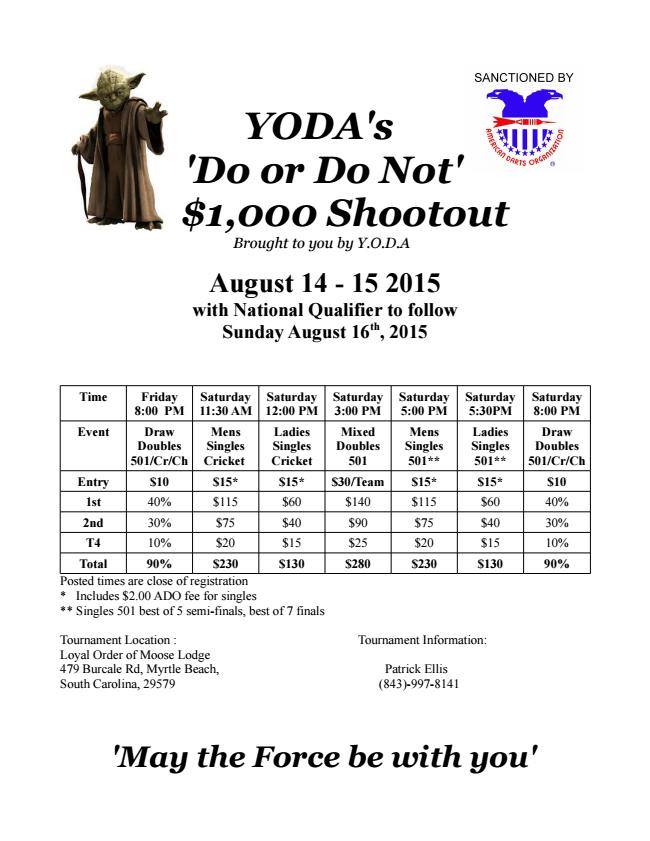 SANCTIONED BY

AMERICAN DARTS ORGANIZATION

YODA's
'Do or Do Not'
$1,000 Shootout

Brought to you by Y.O.D.A

August 14 - 15 2015
with National Qualifier to follow
Sunday August 16$^{th}$, 2015

| Time | Friday 8:00 PM | Saturday 11:30 AM | Saturday 12:00 PM | Saturday 3:00 PM | Saturday 5:00 PM | Saturday 5:30PM | Saturday 8:00 PM |
|---|---|---|---|---|---|---|---|
| Event | Draw Doubles 501/Cr/Ch | Mens Singles Cricket | Ladies Singles Cricket | Mixed Doubles 501 | Mens Singles 501** | Ladies Singles 501** | Draw Doubles 501/Cr/Ch |
| Entry | $10 | $15* | $15* | $30/Team | $15* | $15* | $10 |
| 1st | 40% | $115 | $60 | $140 | $115 | $60 | 40% |
| 2nd | 30% | $75 | $40 | $90 | $75 | $40 | 30% |
| T4 | 10% | $20 | $15 | $25 | $20 | $15 | 10% |
| Total | 90% | $230 | $130 | $280 | $230 | $130 | 90% |

Posted times are close of registration
* Includes $2.00 ADO fee for singles
** Singles 501 best of 5 semi-finals, best of 7 finals

Tournament Location :
Loyal Order of Moose Lodge
479 Burcale Rd, Myrtle Beach,
South Carolina, 29579

Tournament Information:

Patrick Ellis
(843)-997-8141

'May the Force be with you'